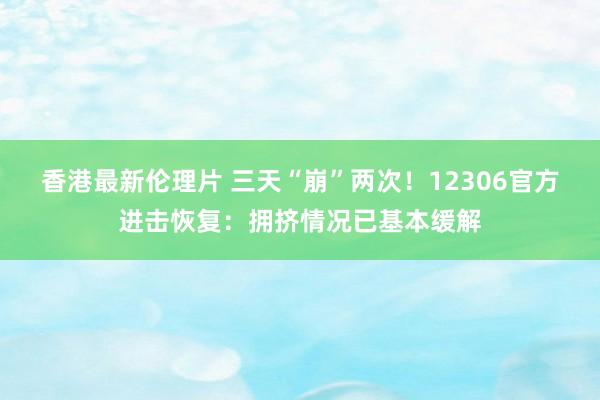 香港最新伦理片 三天“崩”两次！12306官方进击恢复：拥挤情况已基本缓解